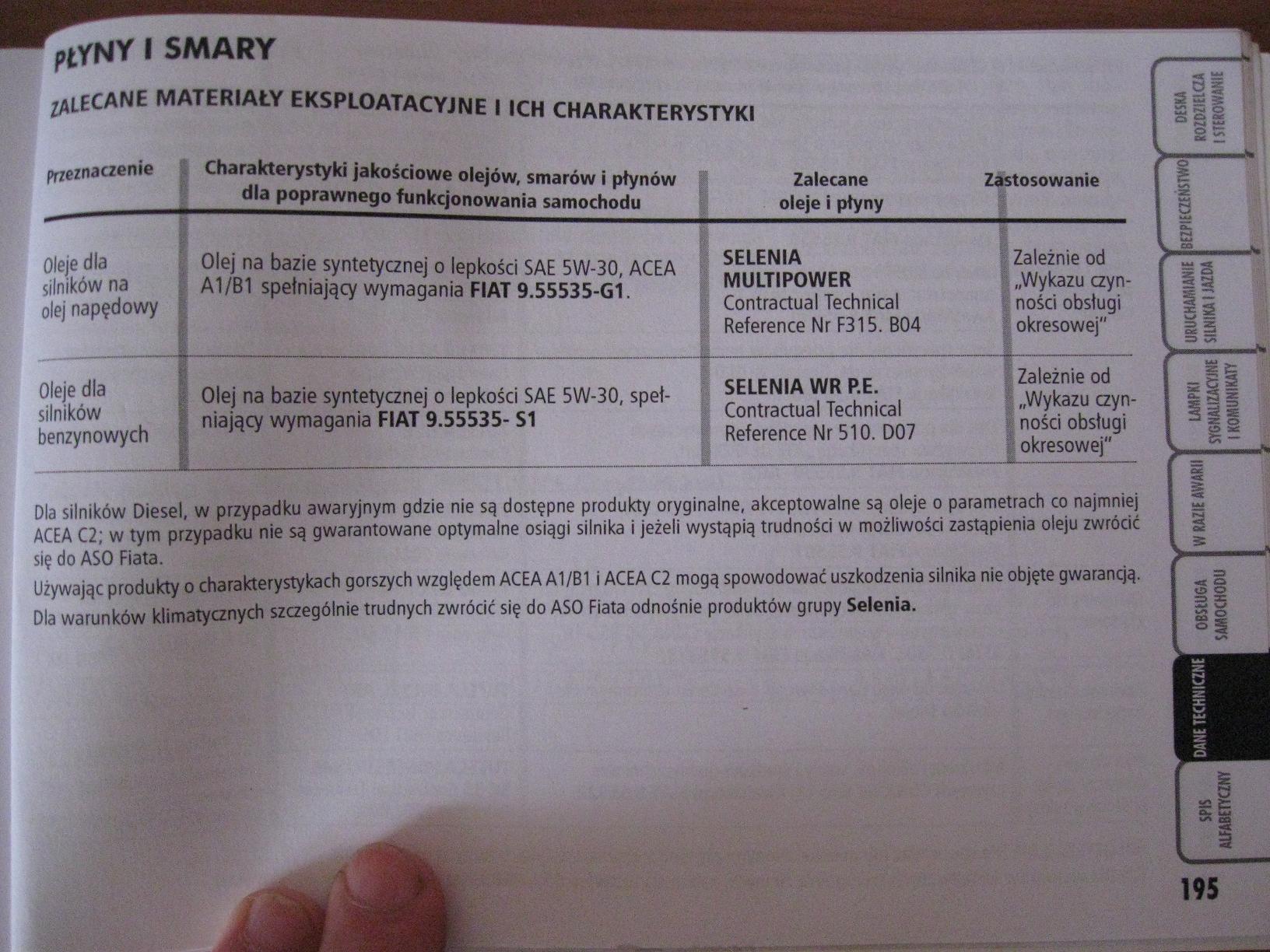 PŁYNY I SMARY

ZALECANE MATERIAŁY EKSPLOATACYJNE I ICH CHARAKTERYSTYKI

| Przeznaczenie | Charakterystyki jakościowe olejów, smarów i płynów dla poprawnego funkcjonowania samochodu | Zalecane oleje i płyny | Zastosowanie |
|---|---|---|---|
| Oleje dla silników na olej napędowy | Olej na bazie syntetycznej o lepkości SAE 5W-30, ACEA A1/B1 spełniający wymagania FIAT 9.55535-G1. | SELENIA MULTIPOWER Contractual Technical Reference Nr F315. B04 | Zależnie od „Wykazu czynności obsługi okresowej" |
| Oleje dla silników benzynowych | Olej na bazie syntetycznej o lepkości SAE 5W-30, spełniający wymagania FIAT 9.55535- S1 | SELENIA WR P.E. Contractual Technical Reference Nr 510. D07 | Zależnie od „Wykazu czynności obsługi okresowej" |

Dla silników Diesel, w przypadku awaryjnym gdzie nie są dostępne produkty oryginalne, akceptowalne są oleje o parametrach co najmniej ACEA C2; w tym przypadku nie są gwarantowane optymalne osiągi silnika i jeżeli wystąpią trudności w możliwości zastąpienia oleju zwrócić się do ASO Fiata.

Używając produkty o charakterystykach gorszych względem ACEA A1/B1 i ACEA C2 mogą spowodować uszkodzenia silnika nie objęte gwarancją.

Dla warunków klimatycznych szczególnie trudnych zwrócić się do ASO Fiata odnośnie produktów grupy Selenia.

DESKA ROZDZIELCZA I STEROWANIE
BEZPIECZEŃSTWO
URUCHAMIANIE SILNIKA I JAZDA
LAMPKI SYGNALIZACYJNE I KOMUNIKATY
W RAZIE AWARII
OBSŁUGA SAMOCHODU
DANE TECHNICZNE
SPIS ALFABETYCZNY

195